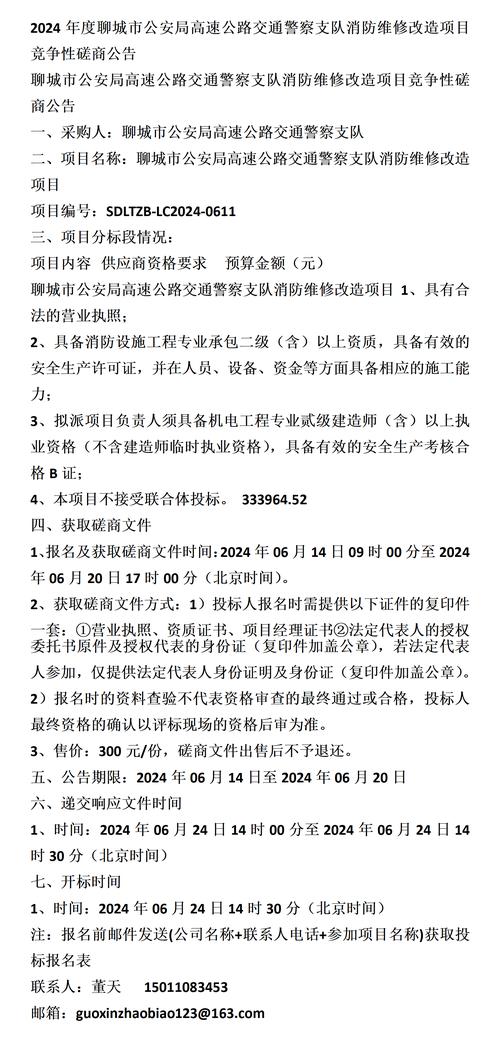 2024 年度聊城市公安局高速公路交通警察支队消防维修改造项目竞争性磋商公告

聊城市公安局高速公路交通警察支队消防维修改造项目竞争性磋商公告

一、采购人：聊城市公安局高速公路交通警察支队

二、项目名称：聊城市公安局高速公路交通警察支队消防维修改造项目

项目编号：SDLTZB-LC2024-0611

三、项目分标段情况：

项目内容 供应商资格要求 预算金额（元）

聊城市公安局高速公路交通警察支队消防维修改造项目 1、具有合法的营业执照；

2、具备消防设施工程专业承包二级（含）以上资质，具备有效的安全生产许可证，并在人员、设备、资金等方面具备相应的施工能力；

3、拟派项目负责人须具备机电工程专业贰级建造师（含）以上执业资格（不含建造师临时执业资格），具备有效的安全生产考核合格 B 证；

4、本项目不接受联合体投标。 333964.52

四、获取磋商文件

1、报名及获取磋商文件时间：2024 年 06 月 14 日 09 时 00 分至 2024 年 06 月 20 日 17 时 00 分（北京时间）。

2、获取磋商文件方式：1）投标人报名时需提供以下证件的复印件一套：①营业执照、资质证书、项目经理证书②法定代表人的授权委托书原件及授权代表的身份证（复印件加盖公章），若法定代表人参加，仅提供法定代表人身份证明及身份证（复印件加盖公章）。

2）报名时的资料查验不代表资格审查的最终通过或合格，投标人最终资格的确认以评标现场的资格后审为准。

3、售价：300 元/份，磋商文件出售后不予退还。

五、公告期限：2024 年 06 月 14 日至 2024 年 06 月 20 日

六、递交响应文件时间

1、时间：2024 年 06 月 24 日 14 时 00 分至 2024 年 06 月 24 日 14 时 30 分（北京时间）

七、开标时间

1、时间：2024 年 06 月 24 日 14 时 30 分（北京时间）

注：报名前邮件发送(公司名称+联系人电话+参加项目名称)获取投标报名表

联系人：董天 15011083453

邮箱：guoxinzhaobiao123@163.com